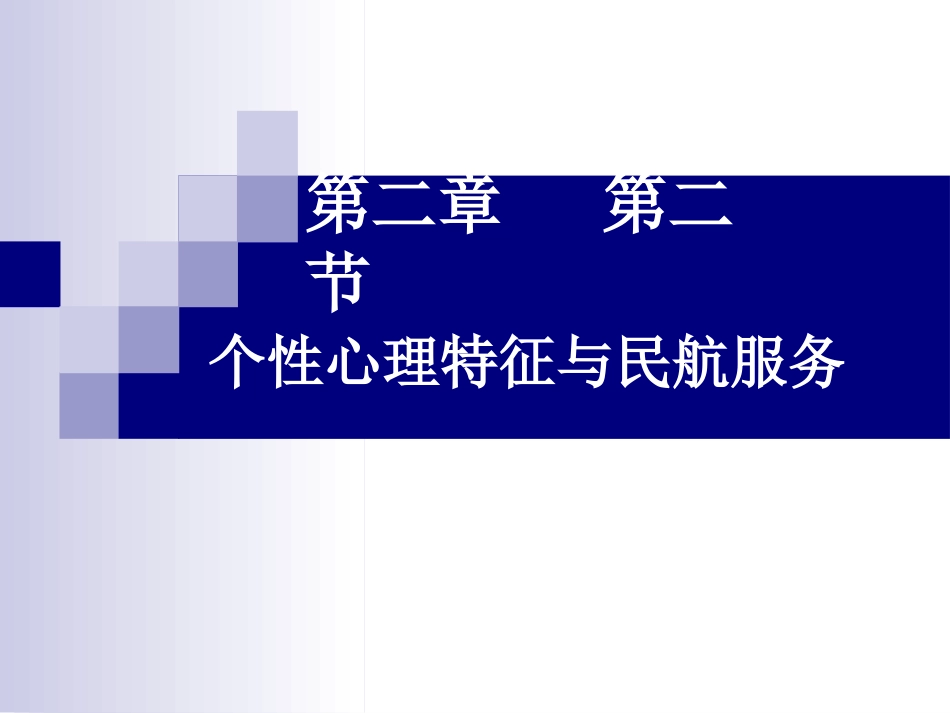 第二章　　第二节

个性心理特征与民航服务